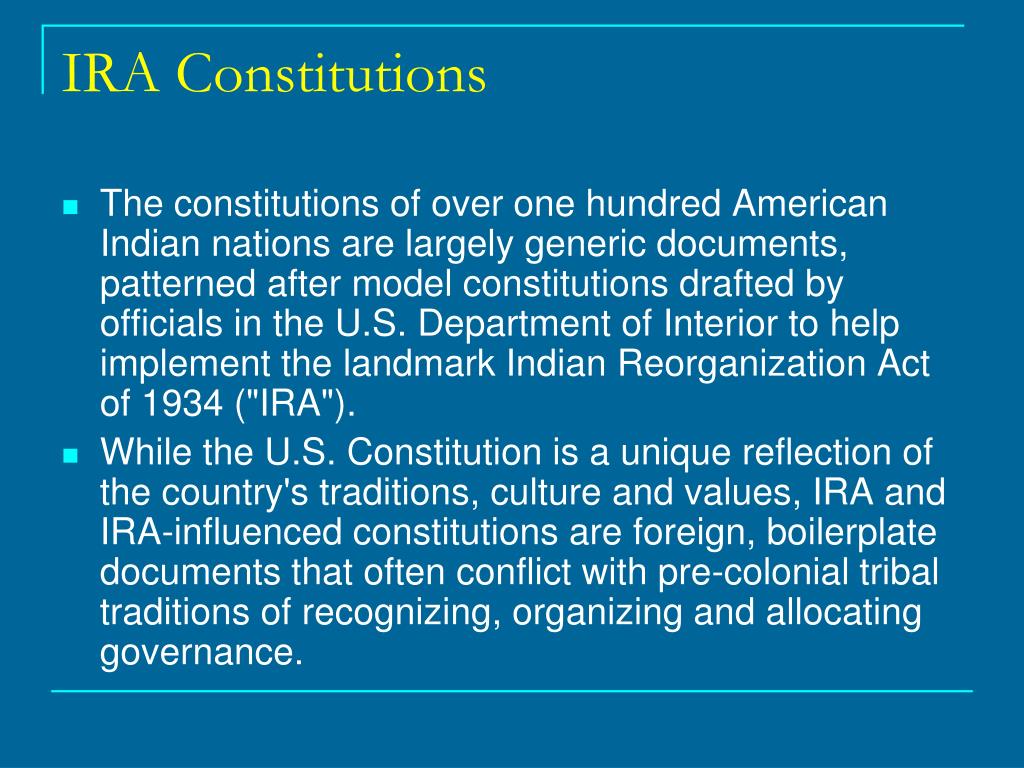 IRA Constitutions

• The constitutions of over one hundred American Indian nations are largely generic documents, patterned after model constitutions drafted by officials in the U.S. Department of Interior to help implement the landmark Indian Reorganization Act of 1934 ("IRA").
• While the U.S. Constitution is a unique reflection of the country's traditions, culture and values, IRA and IRA-influenced constitutions are foreign, boilerplate documents that often conflict with pre-colonial tribal traditions of recognizing, organizing and allocating governance.